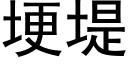 埂堤